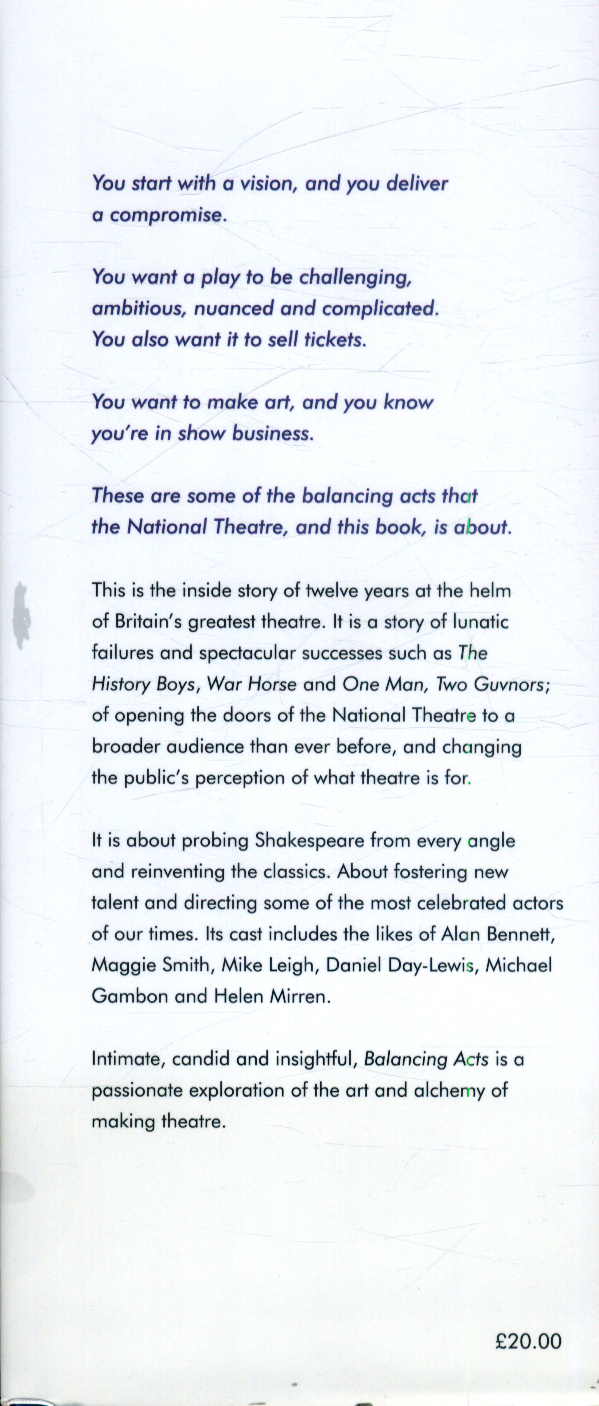 You start with a vision, and you deliver a compromise.

You want a play to be challenging, ambitious, nuanced and complicated. You also want it to sell tickets.

You want to make art, and you know you're in show business.

These are some of the balancing acts that the National Theatre, and this book, is about.

This is the inside story of twelve years at the helm of Britain's greatest theatre. It is a story of lunatic failures and spectacular successes such as The History Boys, War Horse and One Man, Two Guvnors; of opening the doors of the National Theatre to a broader audience than ever before, and changing the public's perception of what theatre is for.

It is about probing Shakespeare from every angle and reinventing the classics. About fostering new talent and directing some of the most celebrated actors of our times. Its cast includes the likes of Alan Bennett, Maggie Smith, Mike Leigh, Daniel Day-Lewis, Michael Gambon and Helen Mirren.

Intimate, candid and insightful, Balancing Acts is a passionate exploration of the art and alchemy of making theatre.

£20.00